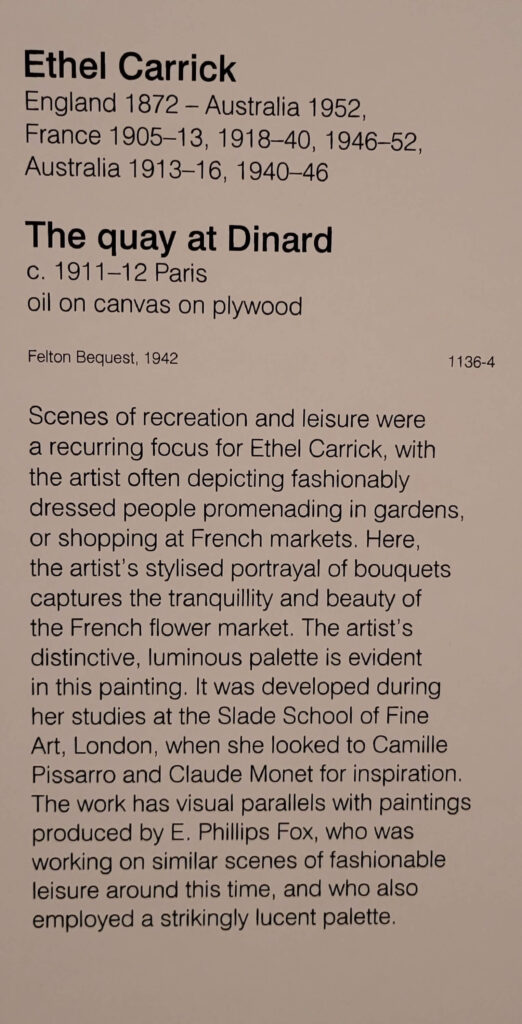 Ethel Carrick
England 1872 – Australia 1952,
France 1905–13, 1918–40, 1946–52,
Australia 1913–16, 1940–46

The quay at Dinard
c. 1911–12 Paris
oil on canvas on plywood

Felton Bequest, 1942 1136-4

Scenes of recreation and leisure were a recurring focus for Ethel Carrick, with the artist often depicting fashionably dressed people promenading in gardens, or shopping at French markets. Here, the artist's stylised portrayal of bouquets captures the tranquillity and beauty of the French flower market. The artist's distinctive, luminous palette is evident in this painting. It was developed during her studies at the Slade School of Fine Art, London, when she looked to Camille Pissarro and Claude Monet for inspiration. The work has visual parallels with paintings produced by E. Phillips Fox, who was working on similar scenes of fashionable leisure around this time, and who also employed a strikingly lucent palette.